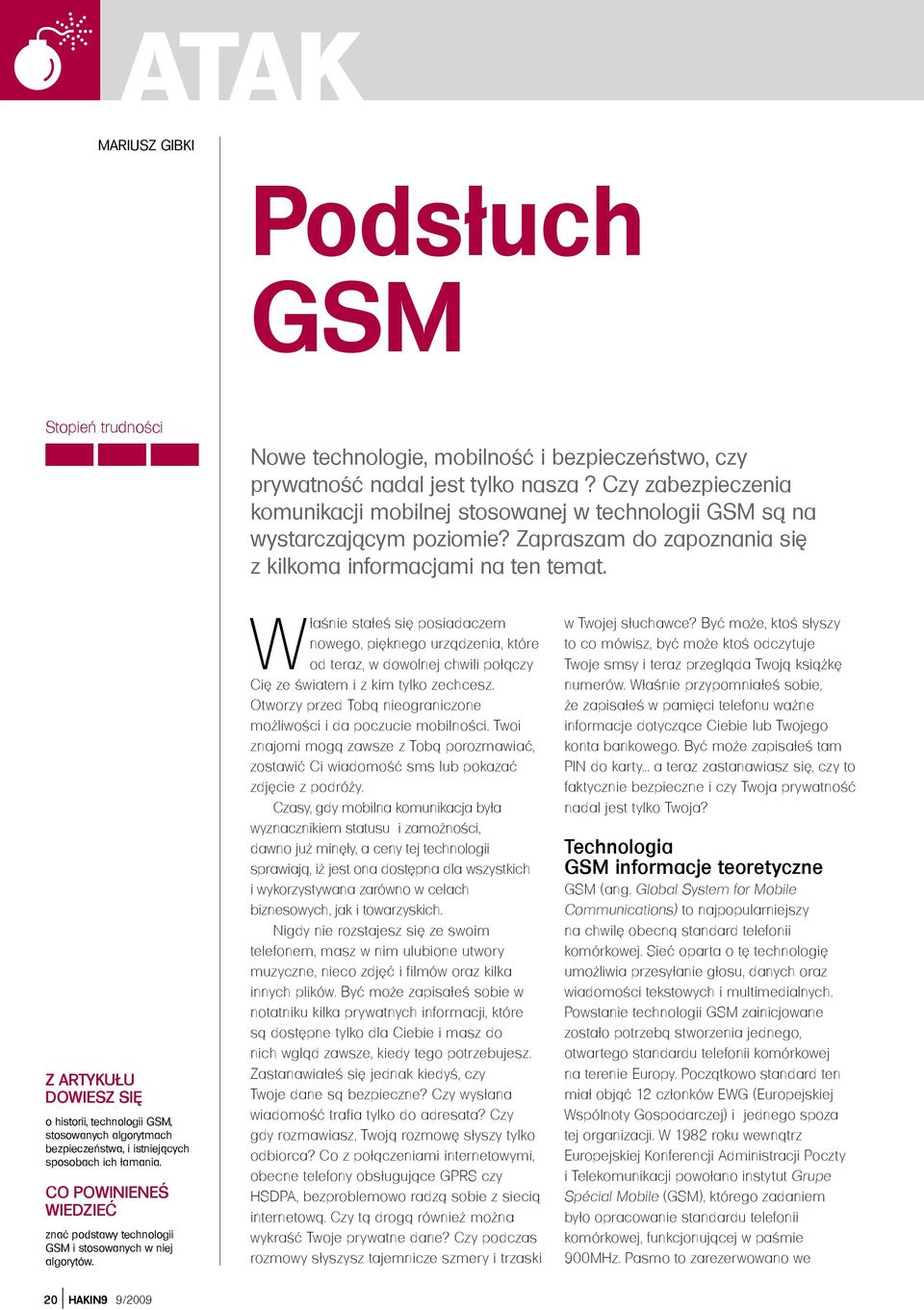 ATAK

MARIUSZ GIBKI

Podsłuch GSM

Stopień trudności

Nowe technologie, mobilność i bezpieczeństwo, czy prywatność nadal jest tylko nasza? Czy zabezpieczenia komunikacji mobilnej stosowanej w technologii GSM są na wystarczającym poziomie? Zapraszam do zapoznania się z kilkoma informacjami na ten temat.

Z ARTYKUŁU DOWIESZ SIĘ

o historii, technologii GSM, stosowanych algorytmach bezpieczeństwa, i istniejących sposobach ich łamania.

CO POWINIENEŚ WIEDZIEĆ

znać podstawy technologii GSM i stosowanych w niej algorytów.

Właśnie stałeś się posiadaczem nowego, pięknego urządzenia, które od teraz, w dowolnej chwili połączy Cię ze światem i z kim tylko zechcesz. Otworzy przed Tobą nieograniczone możliwości i da poczucie mobilności. Twoi znajomi mogą zawsze z Tobą porozmawiać, zostawić Ci wiadomość sms lub pokazać zdjęcie z podróży.

Czasy, gdy mobilna komunikacja była wyznacznikiem statusu i zamożności, dawno już minęły, a ceny tej technologii sprawiają, iż jest ona dostępna dla wszystkich i wykorzystywana zarówno w celach biznesowych, jak i towarzyskich.

Nigdy nie rozstajesz się ze swoim telefonem, masz w nim ulubione utwory muzyczne, nieco zdjęć i filmów oraz kilka innych plików. Być może zapisałeś sobie w notatniku kilka prywatnych informacji, które są dostępne tylko dla Ciebie i masz do nich wgląd zawsze, kiedy tego potrzebujesz. Zastanawiałeś się jednak kiedyś, czy Twoje dane są bezpieczne? Czy wysłana wiadomość trafia tylko do adresata? Czy gdy rozmawiasz, Twoją rozmowę słyszy tylko odbiorca? Co z połączeniami internetowymi, obecne telefony obsługujące GPRS czy HSDPA, bezproblemowo radzą sobie z siecią internetową. Czy tą drogą również można wykraść Twoje prywatne dane? Czy podczas rozmowy słyszysz tajemnicze szmery i trzaski w Twojej słuchawce? Być może, ktoś słyszy to co mówisz, być może ktoś odczytuje Twoje smsy i teraz przegląda Twoją książkę numerów. Właśnie przypomniałeś sobie, że zapisałeś w pamięci telefonu ważne informacje dotyczące Ciebie lub Twojego konta bankowego. Być może zapisałeś tam PIN do karty... a teraz zastanawiasz się, czy to faktycznie bezpieczne i czy Twoja prywatność nadal jest tylko Twoja?

Technologia GSM informacje teoretyczne

GSM (ang. Global System for Mobile Communications) to najpopularniejszy na chwilę obecną standard telefonii komórkowej. Sieć oparta o tę technologię umożliwia przesyłanie głosu, danych oraz wiadomości tekstowych i multimedialnych. Powstanie technologii GSM zainicjowane zostało potrzebą stworzenia jednego, otwartego standardu telefonii komórkowej na terenie Europy. Początkowo standard ten miał objąć 12 członków EWG (Europejskiej Wspólnoty Gospodarczej) i jednego spoza tej organizacji. W 1982 roku wewnątrz Europejskiej Konferencji Administracji Poczty i Telekomunikacji powołano instytut Grupe Spécial Mobile (GSM), którego zadaniem było opracowanie standardu telefonii komórkowej, funkcjonującej w paśmie 900MHz. Pasmo to zarezerwowano we

20 HAKIN9 9/2009